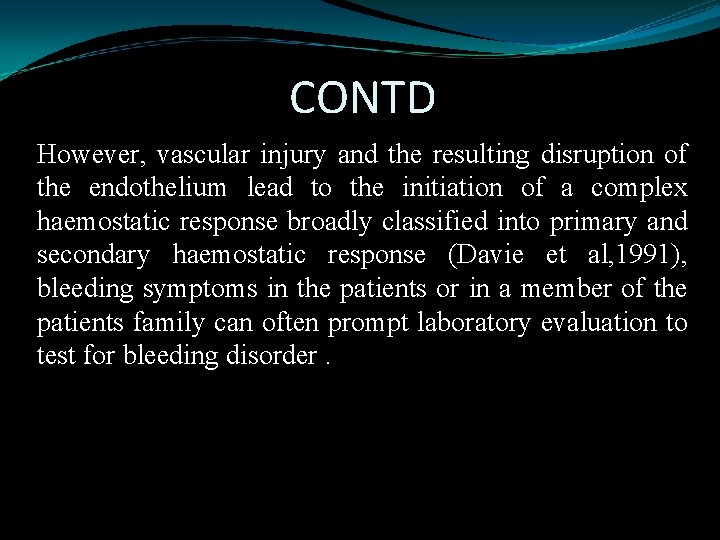 CONTD

However, vascular injury and the resulting disruption of the endothelium lead to the initiation of a complex haemostatic response broadly classified into primary and secondary haemostatic response (Davie et al,1991), bleeding symptoms in the patients or in a member of the patients family can often prompt laboratory evaluation to test for bleeding disorder .